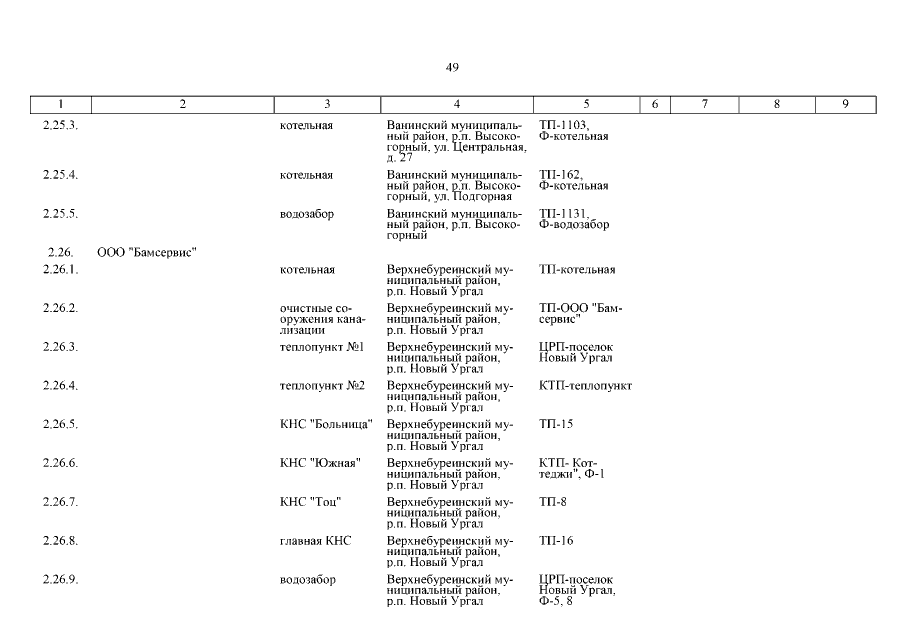 49

| 1 | 2 | 3 | 4 | 5 | 6 | 7 | 8 | 9 |
|---|---|---|---|---|---|---|---|---|
| 2.25.3. | | котельная | Ванинский муниципальный район, р.п. Высокогорный, ул. Центральная, д. 27 | ТП-1103, Ф-котельная | | | | |
| 2.25.4. | | котельная | Ванинский муниципальный район, р.п. Высокогорный, ул. Подгорная | ТП-162, Ф-котельная | | | | |
| 2.25.5. | | водозабор | Ванинский муниципальный район, р.п. Высокогорный | ТП-1131, Ф-водозабор | | | | |
| 2.26. | ООО "Бамсервис" | | | | | | | |
| 2.26.1. | | котельная | Верхнебуреинский муниципальный район, р.п. Новый Ургал | ТП-котельная | | | | |
| 2.26.2. | | очистные сооружения канализации | Верхнебуреинский муниципальный район, р.п. Новый Ургал | ТП-ООО "Бамсервис" | | | | |
| 2.26.3. | | теплопункт №1 | Верхнебуреинский муниципальный район, р.п. Новый Ургал | ЦРП-поселок Новый Ургал | | | | |
| 2.26.4. | | теплопункт №2 | Верхнебуреинский муниципальный район, р.п. Новый Ургал | КТП-теплопункт | | | | |
| 2.26.5. | | КНС "Больница" | Верхнебуреинский муниципальный район, р.п. Новый Ургал | ТП-15 | | | | |
| 2.26.6. | | КНС "Южная" | Верхнебуреинский муниципальный район, р.п. Новый Ургал | КТП- Коттеджи", Ф-1 | | | | |
| 2.26.7. | | КНС "Тоц" | Верхнебуреинский муниципальный район, р.п. Новый Ургал | ТП-8 | | | | |
| 2.26.8. | | главная КНС | Верхнебуреинский муниципальный район, р.п. Новый Ургал | ТП-16 | | | | |
| 2.26.9. | | водозабор | Верхнебуреинский муниципальный район, р.п. Новый Ургал | ЦРП-поселок Новый Ургал, Ф-5, 8 | | | | |